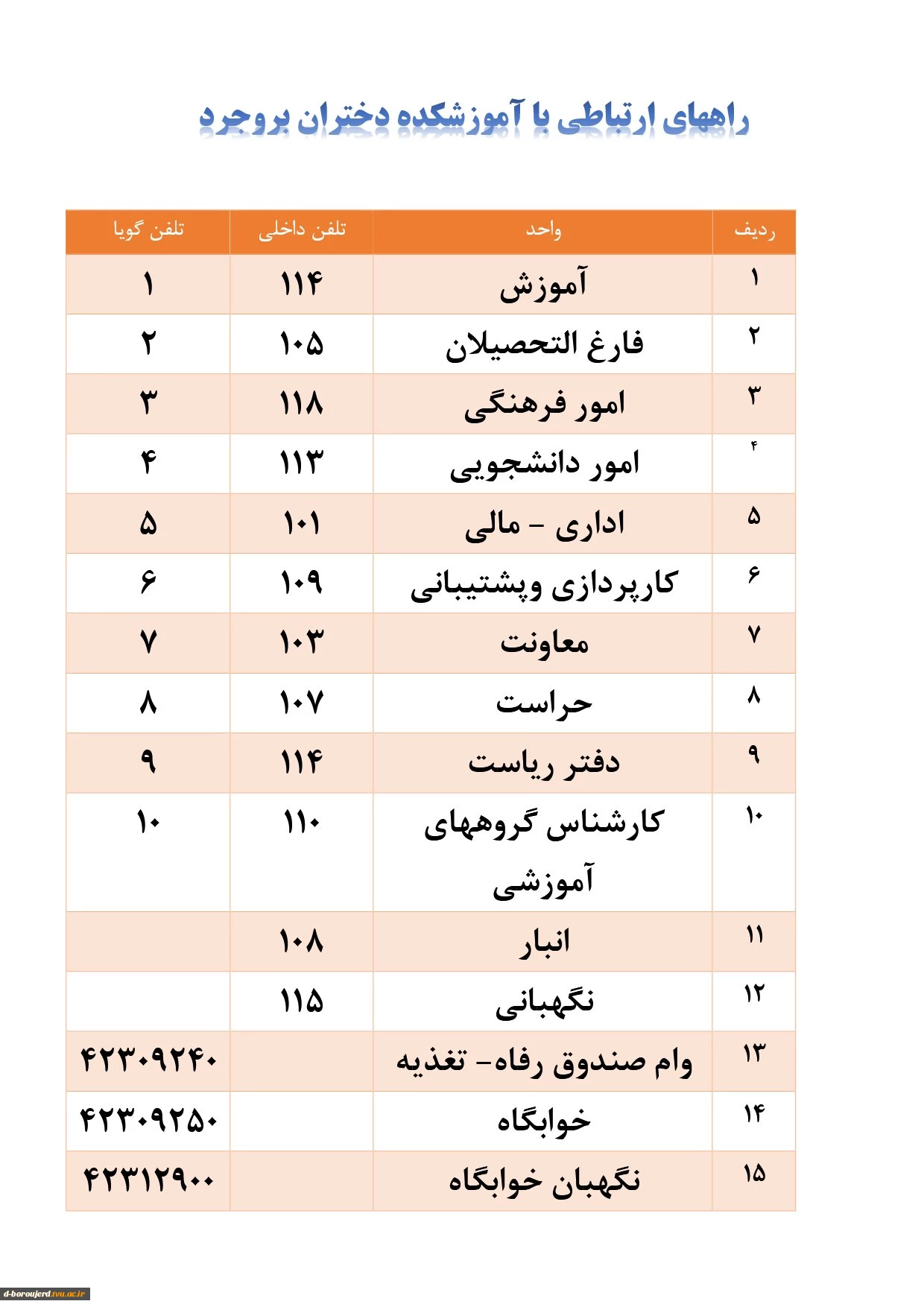 راههای ارتباطی با آموزشکده دختران بروجرد

| ردیف | واحد | تلفن داخلی | تلفن گویا |
|---|---|---|---|
| ۱ | آموزش | ۱۱۴ | ۱ |
| ۲ | فارغ التحصیلان | ۱۰۵ | ۲ |
| ۳ | امور فرهنگی | ۱۱۸ | ۳ |
| ۴ | امور دانشجویی | ۱۱۳ | ۴ |
| ۵ | اداری - مالی | ۱۰۱ | ۵ |
| ۶ | کارپردازی وپشتیبانی | ۱۰۹ | ۶ |
| ۷ | معاونت | ۱۰۳ | ۷ |
| ۸ | حراست | ۱۰۷ | ۸ |
| ۹ | دفتر ریاست | ۱۱۴ | ۹ |
| ۱۰ | کارشناس گروههای آموزشی | ۱۱۰ | ۱۰ |
| ۱۱ | انبار | ۱۰۸ | |
| ۱۲ | نگهبانی | ۱۱۵ | |
| ۱۳ | وام صندوق رفاه- تغذیه | | ۴۲۳۰۹۲۴۰ |
| ۱۴ | خوابگاه | | ۴۲۳۰۹۲۵۰ |
| ۱۵ | نگهبان خوابگاه | | ۴۲۳۱۲۹۰۰ |

d-boroujerd.tvu.ac.ir